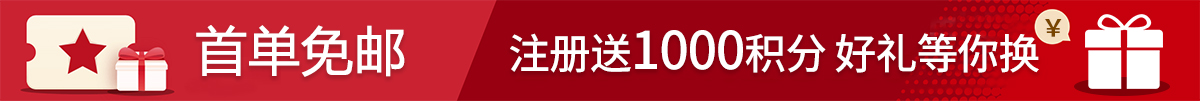 首单免邮

注册送1000积分 好礼等你换

¥